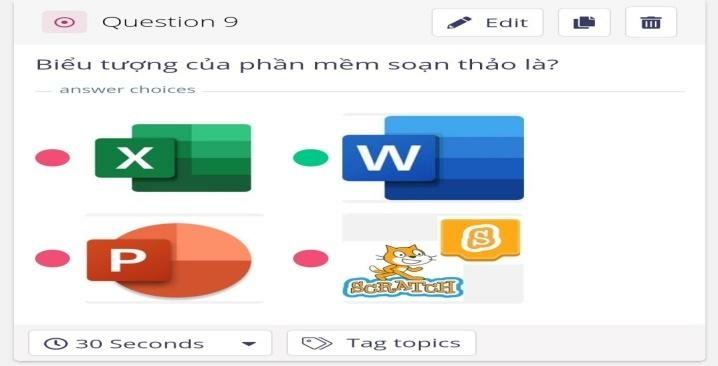 Question 9

Edit

Biểu tượng của phần mềm soạn thảo là?

answer choices

X

W

P

S

SCRATCH

30 Seconds

Tag topics